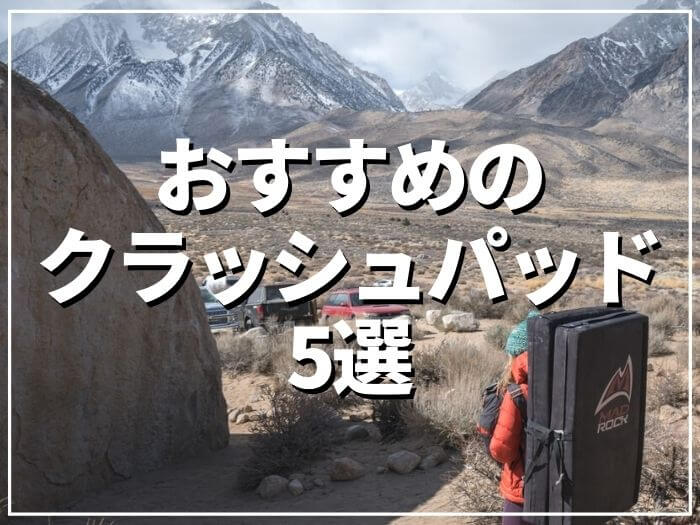 おすすめの
クラッシュパッド
5選

MAD ROCK